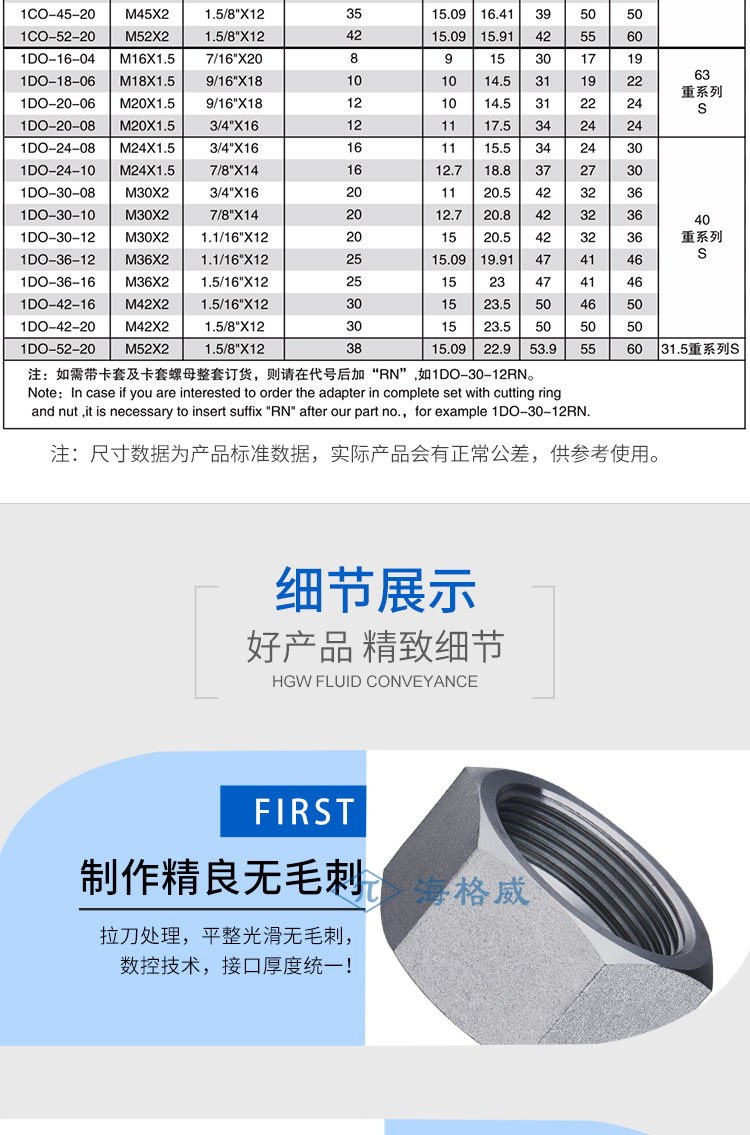 | 1CO-45-20 | M45X2 | 1.5/8"X12 | 35 | 15.09 | 16.41 | 39 | 50 | 50 |  |
|---|---|---|---|---|---|---|---|---|---|
| 1CO-52-20 | M52X2 | 1.5/8"X12 | 42 | 15.09 | 15.91 | 42 | 55 | 60 |  |
| 1DO-16-04 | M16X1.5 | 7/16"X20 | 8 | 9 | 15 | 30 | 17 | 19 | 63 重系列 S |
| 1DO-18-06 | M18X1.5 | 9/16"X18 | 10 | 10 | 14.5 | 31 | 19 | 22 |  |
| 1DO-20-06 | M20X1.5 | 9/16"X18 | 12 | 10 | 14.5 | 31 | 22 | 24 |  |
| 1DO-20-08 | M20X1.5 | 3/4"X16 | 12 | 11 | 17.5 | 34 | 24 | 24 |  |
| 1DO-24-08 | M24X1.5 | 3/4"X16 | 16 | 11 | 15.5 | 34 | 24 | 30 | 40 重系列 S |
| 1DO-24-10 | M24X1.5 | 7/8"X14 | 16 | 12.7 | 18.8 | 37 | 27 | 30 |  |
| 1DO-30-08 | M30X2 | 3/4"X16 | 20 | 11 | 20.5 | 42 | 32 | 36 |  |
| 1DO-30-10 | M30X2 | 7/8"X14 | 20 | 12.7 | 20.8 | 42 | 32 | 36 |  |
| 1DO-30-12 | M30X2 | 1.1/16"X12 | 20 | 15 | 20.5 | 42 | 32 | 36 |  |
| 1DO-36-12 | M36X2 | 1.1/16"X12 | 25 | 15.09 | 19.91 | 47 | 41 | 46 |  |
| 1DO-36-16 | M36X2 | 1.5/16"X12 | 25 | 15 | 23 | 47 | 41 | 46 |  |
| 1DO-42-16 | M42X2 | 1.5/16"X12 | 30 | 15 | 23.5 | 50 | 46 | 50 |  |
| 1DO-42-20 | M42X2 | 1.5/8"X12 | 30 | 15 | 23.5 | 50 | 50 | 50 |  |
| 1DO-52-20 | M52X2 | 1.5/8"X12 | 38 | 15.09 | 22.9 | 53.9 | 55 | 60 | 31.5重系列S |

注：如需带卡套及卡套螺母整套订货，则请在代号后加“RN”,如1DO-30-12RN。
Note: In case if you are interested to order the adapter in complete set with cutting ring and nut ,it is necessary to insert suffix "RN" after our part no., for example 1DO-30-12RN.

注：尺寸数据为产品标准数据，实际产品会有正常公差，供参考使用。

细节展示
好产品 精致细节
HGW FLUID CONVEYANCE

FIRST
制作精良无毛刺
拉刀处理，平整光滑无毛刺，
数控技术，接口厚度统一！

海格威